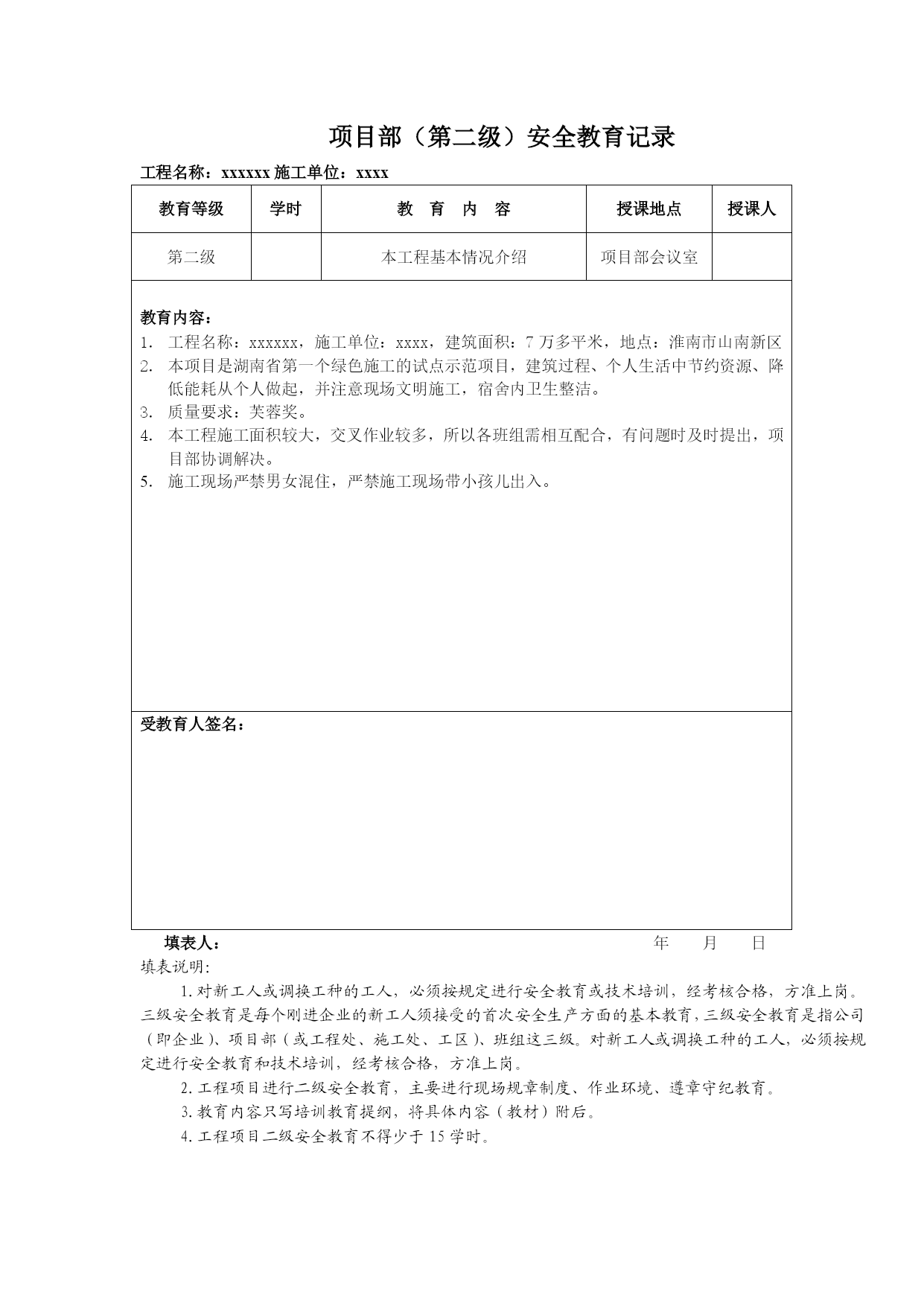 项目部（第二级）安全教育记录

工程名称：xxxxxx 施工单位：xxxx

| 教育等级 | 学时 | 教 育 内 容 | 授课地点 | 授课人 |
|---|---|---|---|---|
| 第二级 |  | 本工程基本情况介绍 | 项目部会议室 |  |

教育内容：

1. 工程名称：xxxxxx，施工单位：xxxx，建筑面积：7 万多平米，地点：淮南市山南新区
2. 本项目是湖南省第一个绿色施工的试点示范项目，建筑过程、个人生活中节约资源、降低能耗从个人做起，并注意现场文明施工，宿舍内卫生整洁。
3. 质量要求：芙蓉奖。
4. 本工程施工面积较大，交叉作业较多，所以各班组需相互配合，有问题时及时提出，项目部协调解决。
5. 施工现场严禁男女混住，严禁施工现场带小孩儿出入。

受教育人签名：

填表人： 年 月 日

填表说明：

1. 对新工人或调换工种的工人，必须按规定进行安全教育或技术培训，经考核合格，方准上岗。三级安全教育是每个刚进企业的新工人须接受的首次安全生产方面的基本教育，三级安全教育是指公司（即企业）、项目部（或工程处、施工处、工区）、班组这三级。对新工人或调换工种的工人，必须按规定进行安全教育和技术培训，经考核合格，方准上岗。

2. 工程项目进行二级安全教育，主要进行现场规章制度、作业环境、遵章守纪教育。

3. 教育内容只写培训教育提纲，将具体内容（教材）附后。

4. 工程项目二级安全教育不得少于 15 学时。